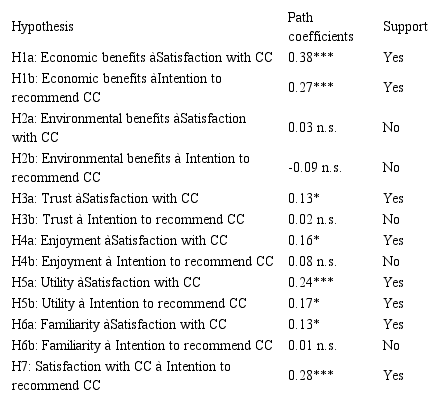 | Hypothesis | Path coefficients | Support |
|---|---|---|
| H1a: Economic benefits àSatisfaction with CC | 0.38*** | Yes |
| H1b: Economic benefits àIntention to recommend CC | 0.27*** | Yes |
| H2a: Environmental benefits àSatisfaction with CC | 0.03 n.s. | No |
| H2b: Environmental benefits à Intention to recommend CC | -0.09 n.s. | No |
| H3a: Trust àSatisfaction with CC | 0.13* | Yes |
| H3b: Trust à Intention to recommend CC | 0.02 n.s. | No |
| H4a: Enjoyment àSatisfaction with CC | 0.16* | Yes |
| H4b: Enjoyment à Intention to recommend CC | 0.08 n.s. | No |
| H5a: Utility àSatisfaction with CC | 0.24*** | Yes |
| H5b: Utility à Intention to recommend CC | 0.17* | Yes |
| H6a: Familiarity àSatisfaction with CC | 0.13* | Yes |
| H6b: Familiarity à Intention to recommend CC | 0.01 n.s. | No |
| H7: Satisfaction with CC à Intention to recommend CC | 0.28*** | Yes |